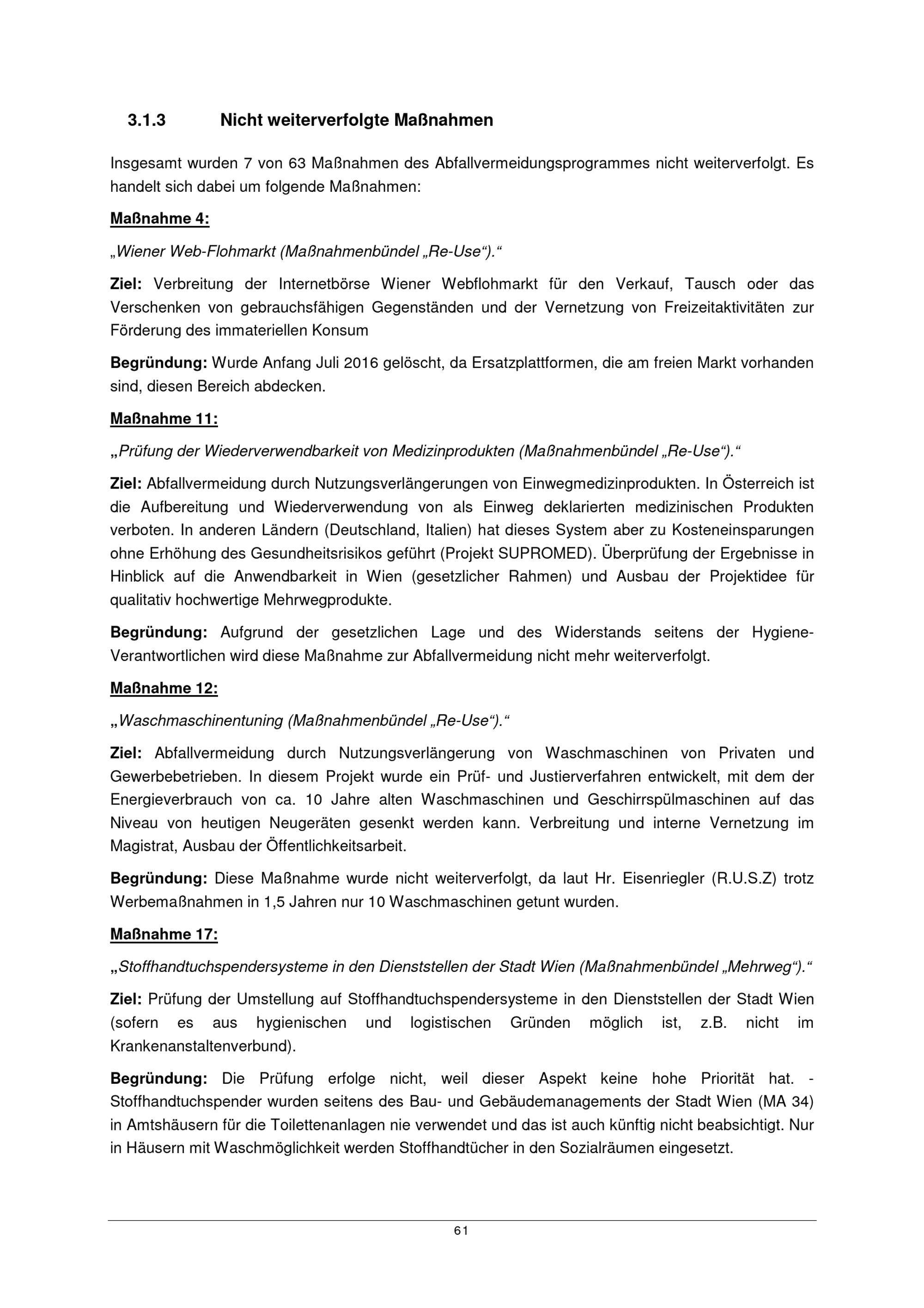 3.1.3 Nicht weiterverfolgte Maßnahmen

Insgesamt wurden 7 von 63 Maßnahmen des Abfallvermeidungsprogrammes nicht weiterverfolgt. Es handelt sich dabei um folgende Maßnahmen:

Maßnahme 4:

„Wiener Web-Flohmarkt (Maßnahmenbündel „Re-Use“).“

Ziel: Verbreitung der Internetbörse Wiener Webflohmarkt für den Verkauf, Tausch oder das Verschenken von gebrauchsfähigen Gegenständen und der Vernetzung von Freizeitaktivitäten zur Förderung des immateriellen Konsum

Begründung: Wurde Anfang Juli 2016 gelöscht, da Ersatzplattformen, die am freien Markt vorhanden sind, diesen Bereich abdecken.

Maßnahme 11:

„Prüfung der Wiederverwendbarkeit von Medizinprodukten (Maßnahmenbündel „Re-Use“).“

Ziel: Abfallvermeidung durch Nutzungsverlängerungen von Einwegmedizinprodukten. In Österreich ist die Aufbereitung und Wiederverwendung von als Einweg deklarierten medizinischen Produkten verboten. In anderen Ländern (Deutschland, Italien) hat dieses System aber zu Kosteneinsparungen ohne Erhöhung des Gesundheitsrisikos geführt (Projekt SUPROMED). Überprüfung der Ergebnisse in Hinblick auf die Anwendbarkeit in Wien (gesetzlicher Rahmen) und Ausbau der Projektidee für qualitativ hochwertige Mehrwegprodukte.

Begründung: Aufgrund der gesetzlichen Lage und des Widerstands seitens der Hygiene-Verantwortlichen wird diese Maßnahme zur Abfallvermeidung nicht mehr weiterverfolgt.

Maßnahme 12:

„Waschmaschinentuning (Maßnahmenbündel „Re-Use“).“

Ziel: Abfallvermeidung durch Nutzungsverlängerung von Waschmaschinen von Privaten und Gewerbebetrieben. In diesem Projekt wurde ein Prüf- und Justierverfahren entwickelt, mit dem der Energieverbrauch von ca. 10 Jahre alten Waschmaschinen und Geschirrspülmaschinen auf das Niveau von heutigen Neugeräten gesenkt werden kann. Verbreitung und interne Vernetzung im Magistrat, Ausbau der Öffentlichkeitsarbeit.

Begründung: Diese Maßnahme wurde nicht weiterverfolgt, da laut Hr. Eisenriegler (R.U.S.Z) trotz Werbemaßnahmen in 1,5 Jahren nur 10 Waschmaschinen getunt wurden.

Maßnahme 17:

„Stoffhandtuchspendersysteme in den Dienststellen der Stadt Wien (Maßnahmenbündel „Mehrweg“).“

Ziel: Prüfung der Umstellung auf Stoffhandtuchspendersysteme in den Dienststellen der Stadt Wien (sofern es aus hygienischen und logistischen Gründen möglich ist, z.B. nicht im Krankenanstaltenverbund).

Begründung: Die Prüfung erfolge nicht, weil dieser Aspekt keine hohe Priorität hat. - Stoffhandtuchspender wurden seitens des Bau- und Gebäudemanagements der Stadt Wien (MA 34) in Amtshäusern für die Toilettenanlagen nie verwendet und das ist auch künftig nicht beabsichtigt. Nur in Häusern mit Waschmöglichkeit werden Stoffhandtücher in den Sozialräumen eingesetzt.

61